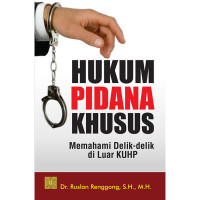 HUKUM PIDANA KHUSUS

Memahami Delik-delik di Luar KUHP

Dr. Ruslan Renggong, S.H., M.H.